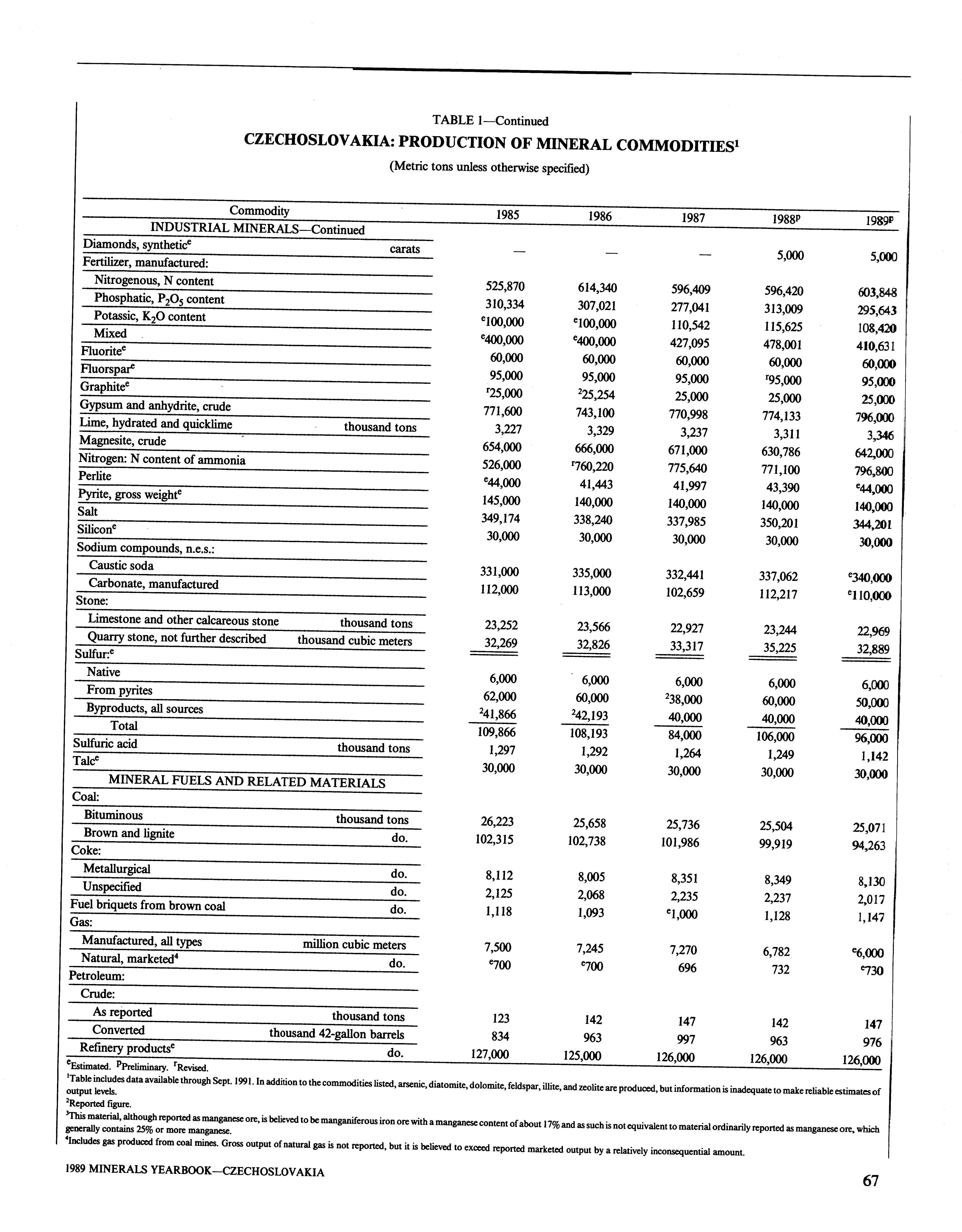 TABLE 1—Continued

CZECHOSLOVAKIA: PRODUCTION OF MINERAL COMMODITIES$^1$

(Metric tons unless otherwise specified)

| Commodity | | 1985 | 1986 | 1987 | 1988$^p$ | 1989$^p$ |
|---|---|---|---|---|---|---|
| INDUSTRIAL MINERALS—Continued | | | | | | |
| Diamonds, synthetic$^e$ | carats | — | — | — | 5,000 | 5,000 |
| Fertilizer, manufactured: | | | | | | |
| Nitrogenous, N content | | 525,870 | 614,340 | 596,409 | 596,420 | 603,848 |
| Phosphatic, $P_2O_5$ content | | 310,334 | 307,021 | 277,041 | 313,009 | 295,643 |
| Potassic, $K_2O$ content | | $^e$100,000 | $^e$100,000 | 110,542 | 115,625 | 108,420 |
| Mixed | | $^e$400,000 | $^e$400,000 | 427,095 | 478,001 | 410,631 |
| Fluorite$^e$ | | 60,000 | 60,000 | 60,000 | 60,000 | 60,000 |
| Fluorspar$^e$ | | 95,000 | 95,000 | 95,000 | $^r$95,000 | 95,000 |
| Graphite$^e$ | | $^r$25,000 | $^2$25,254 | 25,000 | 25,000 | 25,000 |
| Gypsum and anhydrite, crude | | 771,600 | 743,100 | 770,998 | 774,133 | 796,000 |
| Lime, hydrated and quicklime | thousand tons | 3,227 | 3,329 | 3,237 | 3,311 | 3,346 |
| Magnesite, crude | | 654,000 | 666,000 | 671,000 | 630,786 | 642,000 |
| Nitrogen: N content of ammonia | | 526,000 | $^r$760,220 | 775,640 | 771,100 | 796,800 |
| Perlite | | $^e$44,000 | 41,443 | 41,997 | 43,390 | $^e$44,000 |
| Pyrite, gross weight$^e$ | | 145,000 | 140,000 | 140,000 | 140,000 | 140,000 |
| Salt | | 349,174 | 338,240 | 337,985 | 350,201 | 344,201 |
| Silicon$^e$ | | 30,000 | 30,000 | 30,000 | 30,000 | 30,000 |
| Sodium compounds, n.e.s.: | | | | | | |
| Caustic soda | | 331,000 | 335,000 | 332,441 | 337,062 | $^e$340,000 |
| Carbonate, manufactured | | 112,000 | 113,000 | 102,659 | 112,217 | $^e$110,000 |
| Stone: | | | | | | |
| Limestone and other calcareous stone | thousand tons | 23,252 | 23,566 | 22,927 | 23,244 | 22,969 |
| Quarry stone, not further described | thousand cubic meters | 32,269 | 32,826 | 33,317 | 35,225 | 32,889 |
| Sulfur:$^e$ | | | | | | |
| Native | | 6,000 | 6,000 | 6,000 | 6,000 | 6,000 |
| From pyrites | | 62,000 | 60,000 | $^2$38,000 | 60,000 | 50,000 |
| Byproducts, all sources | | $^2$41,866 | $^2$42,193 | 40,000 | 40,000 | 40,000 |
| Total | | 109,866 | 108,193 | 84,000 | 106,000 | 96,000 |
| Sulfuric acid | thousand tons | 1,297 | 1,292 | 1,264 | 1,249 | 1,142 |
| Talc$^e$ | | 30,000 | 30,000 | 30,000 | 30,000 | 30,000 |
| MINERAL FUELS AND RELATED MATERIALS | | | | | | |
| Coal: | | | | | | |
| Bituminous | thousand tons | 26,223 | 25,658 | 25,736 | 25,504 | 25,071 |
| Brown and lignite | do. | 102,315 | 102,738 | 101,986 | 99,919 | 94,263 |
| Coke: | | | | | | |
| Metallurgical | do. | 8,112 | 8,005 | 8,351 | 8,349 | 8,130 |
| Unspecified | do. | 2,125 | 2,068 | 2,235 | 2,237 | 2,017 |
| Fuel briquets from brown coal | do. | 1,118 | 1,093 | $^e$1,000 | 1,128 | 1,147 |
| Gas: | | | | | | |
| Manufactured, all types | million cubic meters | 7,500 | 7,245 | 7,270 | 6,782 | $^e$6,000 |
| Natural, marketed$^4$ | do. | $^e$700 | $^e$700 | 696 | 732 | $^e$730 |
| Petroleum: | | | | | | |
| Crude: | | | | | | |
| As reported | thousand tons | 123 | 142 | 147 | 142 | 147 |
| Converted | thousand 42-gallon barrels | 834 | 963 | 997 | 963 | 976 |
| Refinery products$^e$ | do. | 127,000 | 125,000 | 126,000 | 126,000 | 126,000 |

$^e$Estimated. $^p$Preliminary. $^r$Revised.
$^1$Table includes data available through Sept. 1991. In addition to the commodities listed, arsenic, diatomite, dolomite, feldspar, illite, and zeolite are produced, but information is inadequate to make reliable estimates of output levels.
$^2$Reported figure.
$^3$This material, although reported as manganese ore, is believed to be manganiferous iron ore with a manganese content of about 17% and as such is not equivalent to material ordinarily reported as manganese ore, which generally contains 25% or more manganese.
$^4$Includes gas produced from coal mines. Gross output of natural gas is not reported, but it is believed to exceed reported marketed output by a relatively inconsequential amount.

1989 MINERALS YEARBOOK—CZECHOSLOVAKIA

67